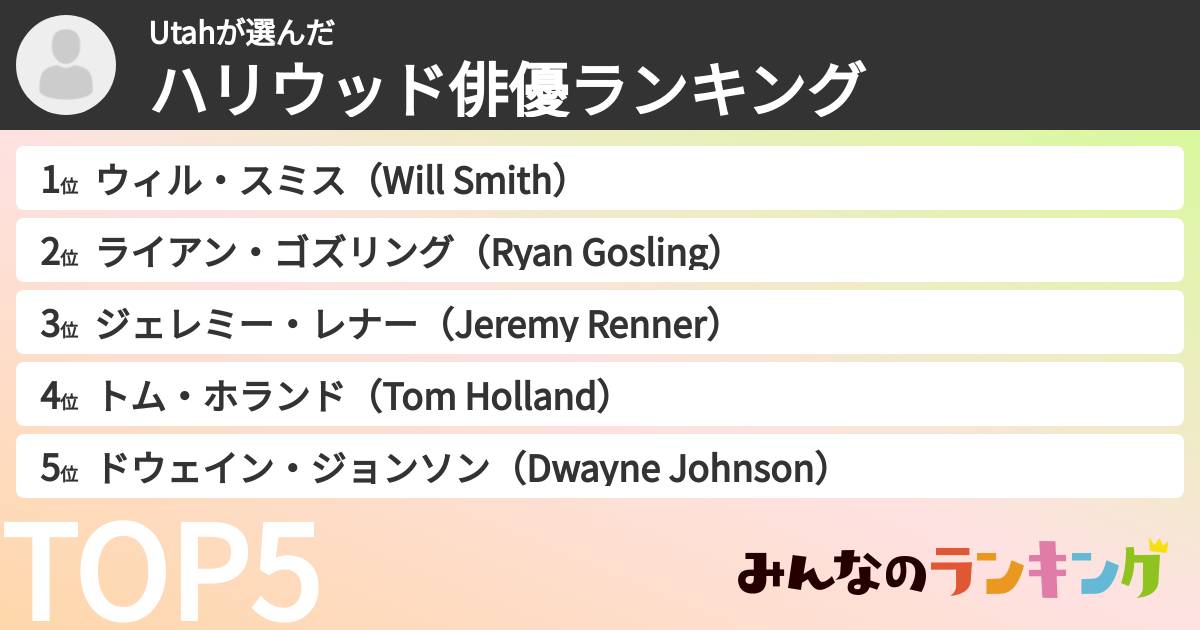 Utahが選んだ
ハリウッド俳優ランキング

1位 ウィル・スミス（Will Smith）
2位 ライアン・ゴズリング（Ryan Gosling）
3位 ジェレミー・レナー（Jeremy Renner）
4位 トム・ホランド（Tom Holland）
5位 ドウェイン・ジョンソン（Dwayne Johnson）

TOP5

みんなのランキング